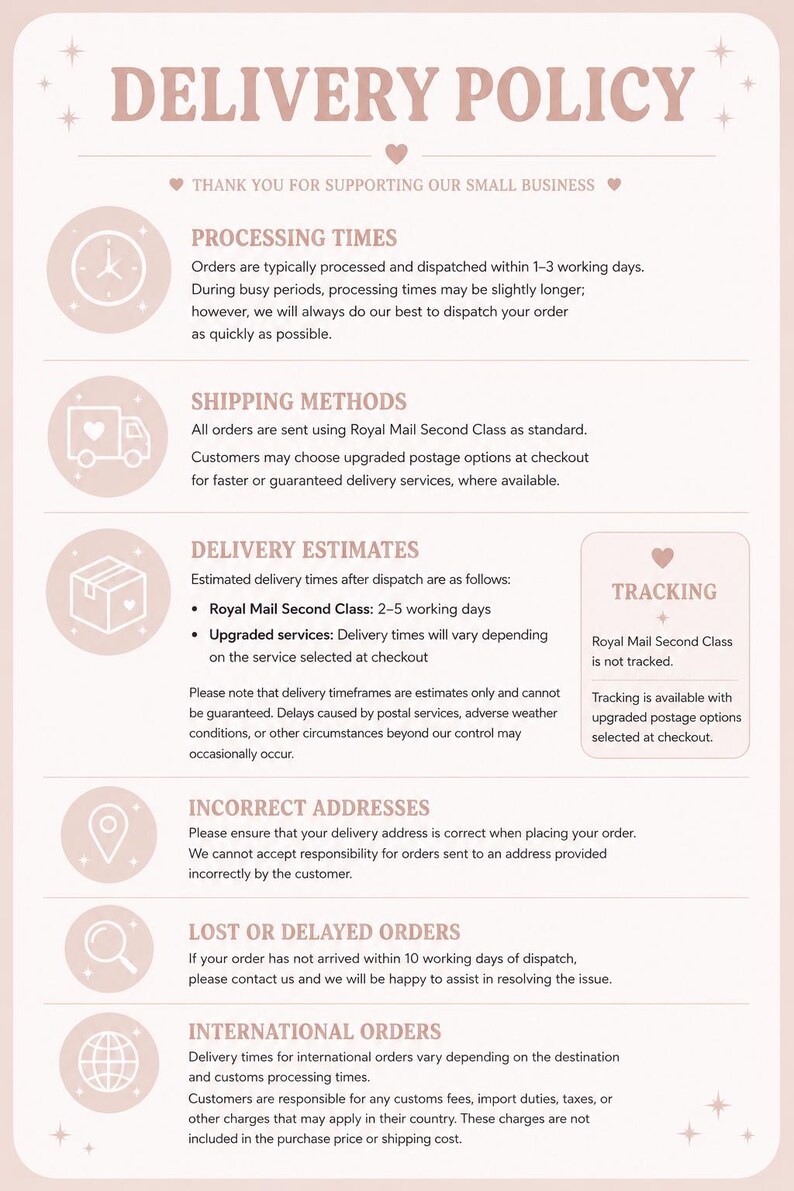 DELIVERY POLICY

THANK YOU FOR SUPPORTING OUR SMALL BUSINESS

PROCESSING TIMES

Orders are typically processed and dispatched within 1–3 working days. During busy periods, processing times may be slightly longer; however, we will always do our best to dispatch your order as quickly as possible.

SHIPPING METHODS

All orders are sent using Royal Mail Second Class as standard.

Customers may choose upgraded postage options at checkout for faster or guaranteed delivery services, where available.

DELIVERY ESTIMATES

Estimated delivery times after dispatch are as follows:

• Royal Mail Second Class: 2–5 working days
• Upgraded services: Delivery times will vary depending on the service selected at checkout

Please note that delivery timeframes are estimates only and cannot be guaranteed. Delays caused by postal services, adverse weather conditions, or other circumstances beyond our control may occasionally occur.

TRACKING

Royal Mail Second Class is not tracked.

Tracking is available with upgraded postage options selected at checkout.

INCORRECT ADDRESSES

Please ensure that your delivery address is correct when placing your order. We cannot accept responsibility for orders sent to an address provided incorrectly by the customer.

LOST OR DELAYED ORDERS

If your order has not arrived within 10 working days of dispatch, please contact us and we will be happy to assist in resolving the issue.

INTERNATIONAL ORDERS

Delivery times for international orders vary depending on the destination and customs processing times.

Customers are responsible for any customs fees, import duties, taxes, or other charges that may apply in their country. These charges are not included in the purchase price or shipping cost.